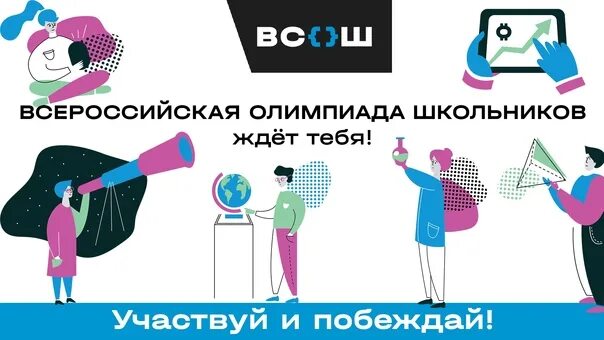 ВС{}Ш

ВСЕРОССИЙСКАЯ ОЛИМПИАДА ШКОЛЬНИКОВ
ждёт тебя!

Участвуй и побеждай!